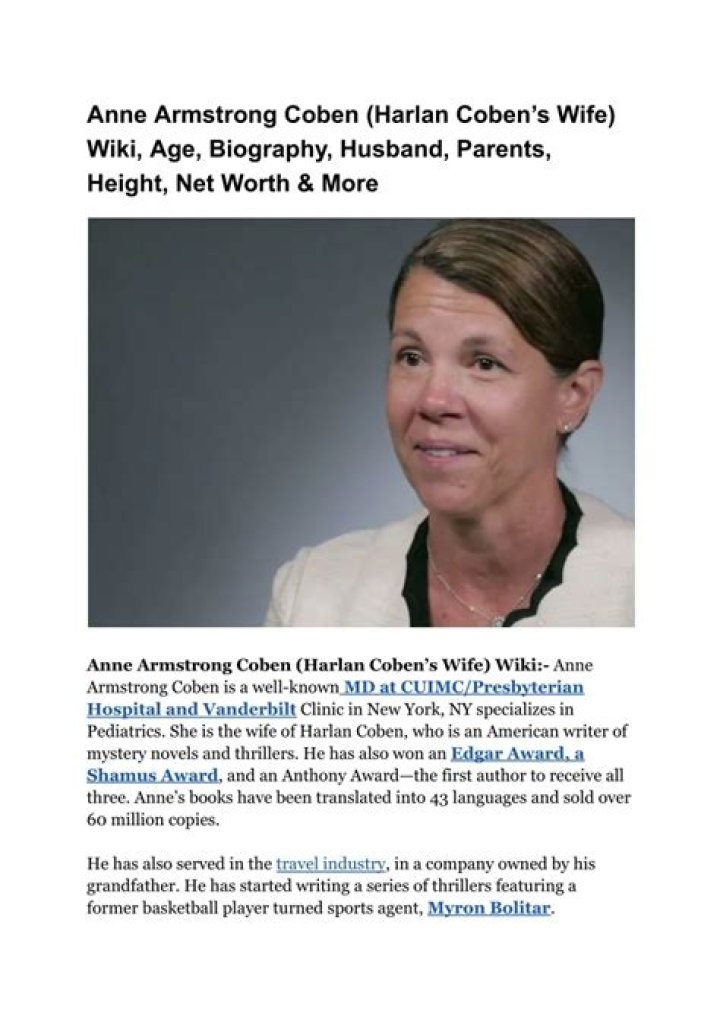 Anne Armstrong Coben (Harlan Coben's Wife) Wiki, Age, Biography, Husband, Parents, Height, Net Worth & More

Anne Armstrong Coben (Harlan Coben's Wife) Wiki:- Anne Armstrong Coben is a well-known MD at CUIMC/Presbyterian Hospital and Vanderbilt Clinic in New York, NY specializes in Pediatrics. She is the wife of Harlan Coben, who is an American writer of mystery novels and thrillers. He has also won an Edgar Award, a Shamus Award, and an Anthony Award—the first author to receive all three. Anne's books have been translated into 43 languages and sold over 60 million copies.

He has also served in the travel industry, in a company owned by his grandfather. He has started writing a series of thrillers featuring a former basketball player turned sports agent, Myron Bolitar.